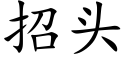 招头